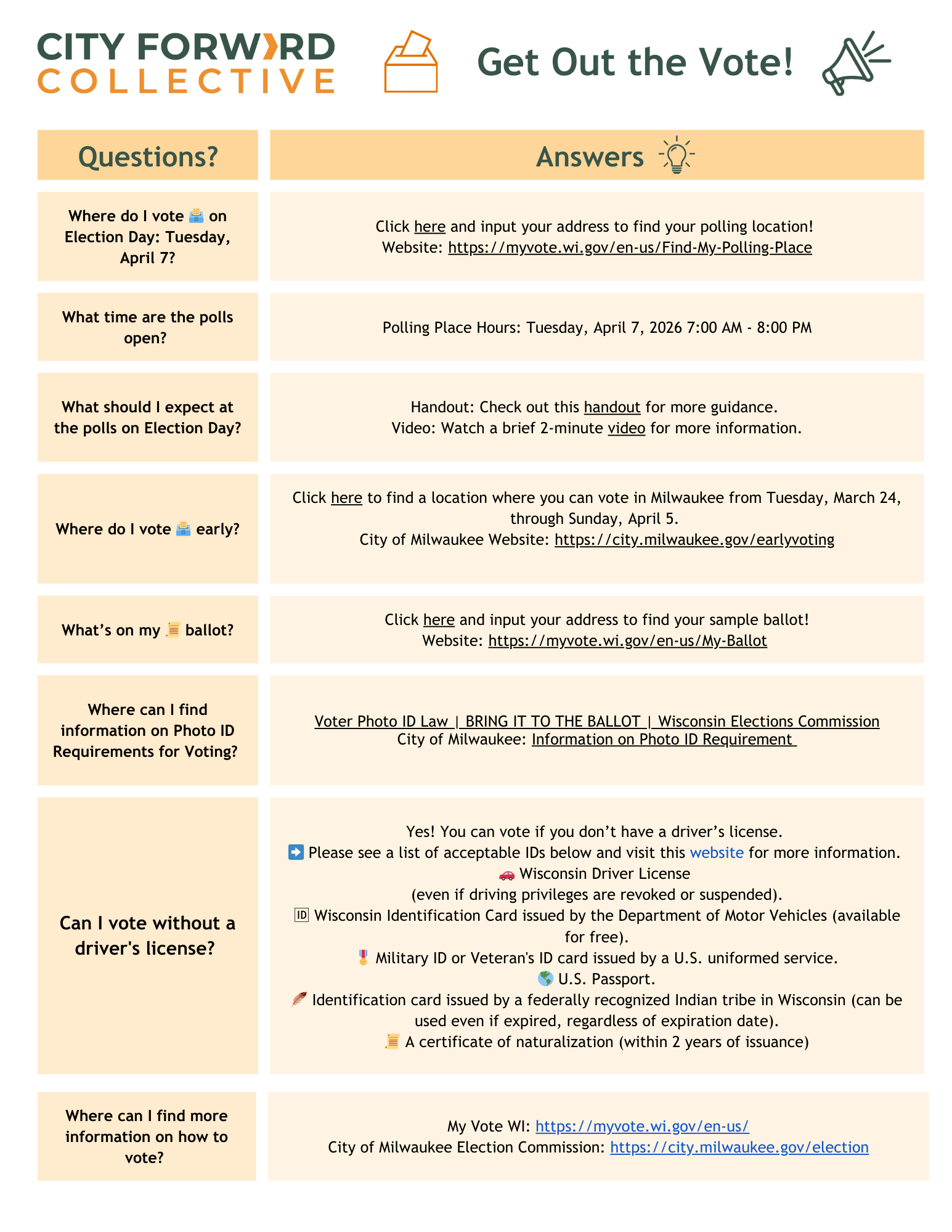 CITY FORWARD
COLLECTIVE

Get Out the Vote!

| Questions? | Answers |
|---|---|
| Where do I vote 🗳️ on Election Day: Tuesday, April 7? | Click here and input your address to find your polling location! Website: https://myvote.wi.gov/en-us/Find-My-Polling-Place |
| What time are the polls open? | Polling Place Hours: Tuesday, April 7, 2026 7:00 AM - 8:00 PM |
| What should I expect at the polls on Election Day? | Handout: Check out this handout for more guidance. Video: Watch a brief 2-minute video for more information. |
| Where do I vote 🗳️ early? | Click here to find a location where you can vote in Milwaukee from Tuesday, March 24, through Sunday, April 5. City of Milwaukee Website: https://city.milwaukee.gov/earlyvoting |
| What's on my 📜 ballot? | Click here and input your address to find your sample ballot! Website: https://myvote.wi.gov/en-us/My-Ballot |
| Where can I find information on Photo ID Requirements for Voting? | Voter Photo ID Law \| BRING IT TO THE BALLOT \| Wisconsin Elections Commission City of Milwaukee: Information on Photo ID Requirement |
| Can I vote without a driver's license? | Yes! You can vote if you don't have a driver's license. ➡️ Please see a list of acceptable IDs below and visit this website for more information. 🚗 Wisconsin Driver License (even if driving privileges are revoked or suspended). 🆔 Wisconsin Identification Card issued by the Department of Motor Vehicles (available for free). 🎖️ Military ID or Veteran's ID card issued by a U.S. uniformed service. 🌎 U.S. Passport. 🪶 Identification card issued by a federally recognized Indian tribe in Wisconsin (can be used even if expired, regardless of expiration date). 📜 A certificate of naturalization (within 2 years of issuance) |
| Where can I find more information on how to vote? | My Vote WI: https://myvote.wi.gov/en-us/ City of Milwaukee Election Commission: https://city.milwaukee.gov/election |